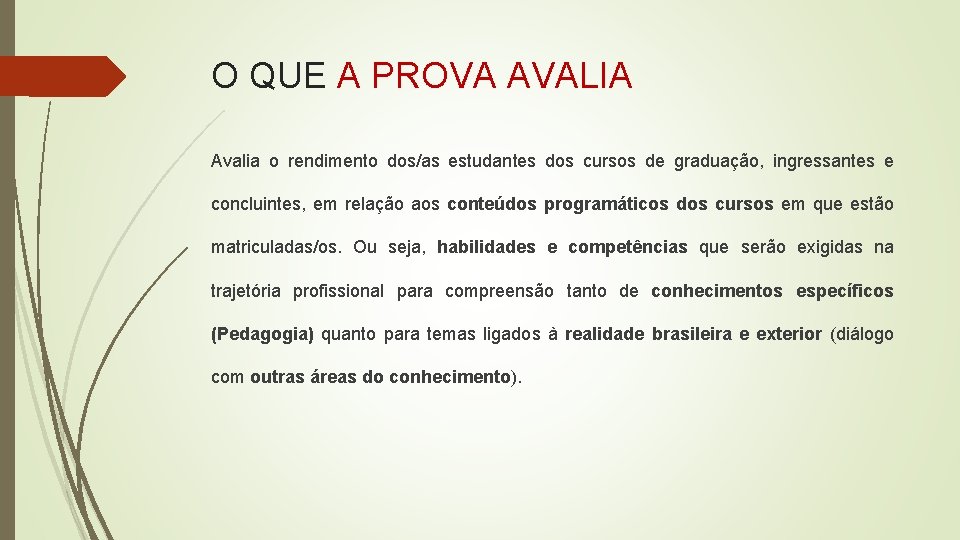 O QUE A PROVA AVALIA

Avalia o rendimento dos/as estudantes dos cursos de graduação, ingressantes e concluintes, em relação aos conteúdos programáticos dos cursos em que estão matriculadas/os. Ou seja, habilidades e competências que serão exigidas na trajetória profissional para compreensão tanto de conhecimentos específicos (Pedagogia) quanto para temas ligados à realidade brasileira e exterior (diálogo com outras áreas do conhecimento).